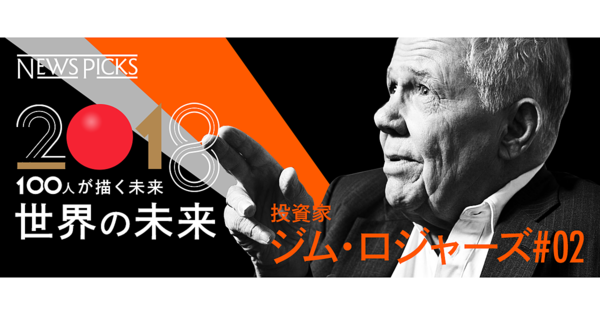 NEWS PICKS

2018

100人が描く未来

世界の未来

投資家

ジム・ロジャーズ#02